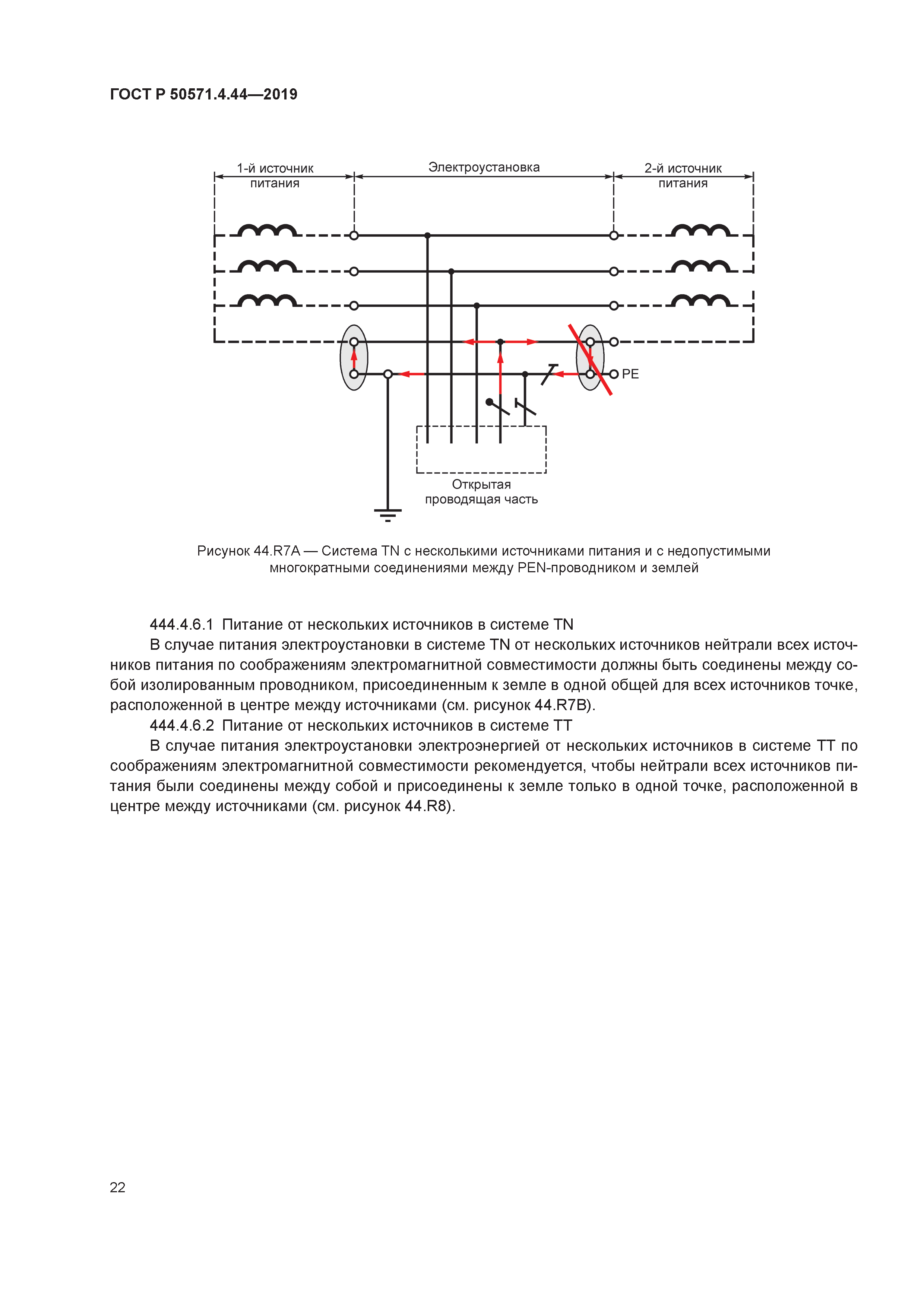 ГОСТ Р 50571.4.44—2019

1-й источник питания

Электроустановка

2-й источник питания

PE

Открытая проводящая часть

Рисунок 44.R7A — Система TN с несколькими источниками питания и с недопустимыми многократными соединениями между PEN-проводником и землей

444.4.6.1 Питание от нескольких источников в системе TN

В случае питания электроустановки в системе TN от нескольких источников нейтрали всех источников питания по соображениям электромагнитной совместимости должны быть соединены между собой изолированным проводником, присоединенным к земле в одной общей для всех источников точке, расположенной в центре между источниками (см. рисунок 44.R7B).

444.4.6.2 Питание от нескольких источников в системе TT

В случае питания электроустановки электроэнергией от нескольких источников в системе TT по соображениям электромагнитной совместимости рекомендуется, чтобы нейтрали всех источников питания были соединены между собой и присоединены к земле только в одной точке, расположенной в центре между источниками (см. рисунок 44.R8).

22